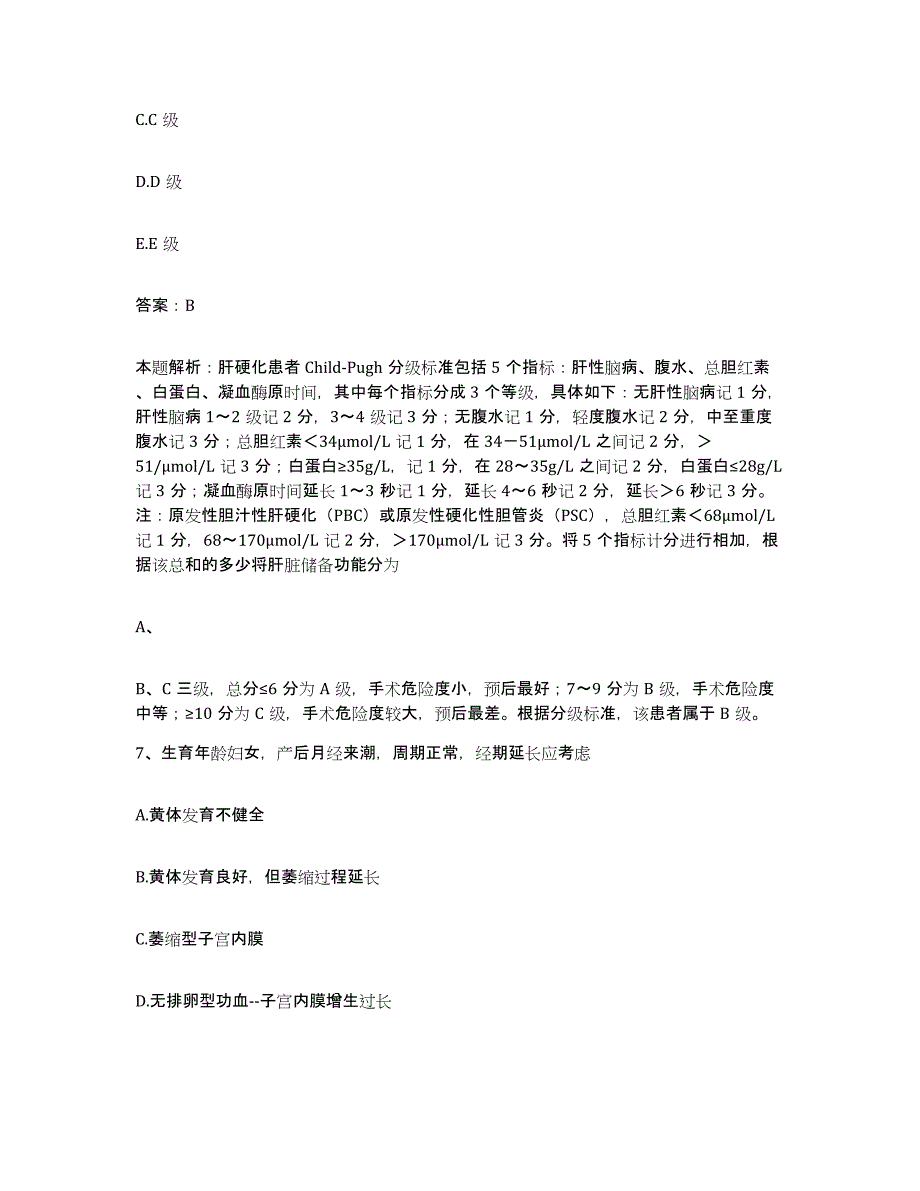 C.C 级

D.D 级

E.E 级

答案：B

本题解析：肝硬化患者 Child-Pugh 分级标准包括 5 个指标：肝性脑病、腹水、总胆红素、白蛋白、凝血酶原时间，其中每个指标分成 3 个等级，具体如下：无肝性脑病记 1 分，肝性脑病 1～2 级记 2 分，3～4 级记 3 分；无腹水记 1 分，轻度腹水记 2 分，中至重度腹水记 3 分；总胆红素＜34μmol/L 记 1 分，在 34－51μmol/L 之间记 2 分，＞51/μmol/L 记 3 分；白蛋白≥35g/L，记 1 分，在 28～35g/L 之间记 2 分，白蛋白≤28g/L 记 3 分；凝血酶原时间延长 1～3 秒记 1 分，延长 4～6 秒记 2 分，延长＞6 秒记 3 分。注：原发性胆汁性肝硬化（PBC）或原发性硬化性胆管炎（PSC），总胆红素＜68μmol/L 记 1 分，68～170μmol/L 记 2 分，＞170μmol/L 记 3 分。将 5 个指标计分进行相加，根据该总和的多少将肝脏储备功能分为

A、

B、C 三级，总分≤6 分为 A 级，手术危险度小，预后最好；7～9 分为 B 级，手术危险度中等；≥10 分为 C 级，手术危险度较大，预后最差。根据分级标准，该患者属于 B 级。

7、生育年龄妇女，产后月经来潮，周期正常，经期延长应考虑

A.黄体发育不健全

B.黄体发育良好，但萎缩过程延长

C.萎缩型子宫内膜

D.无排卵型功血--子宫内膜增生过长